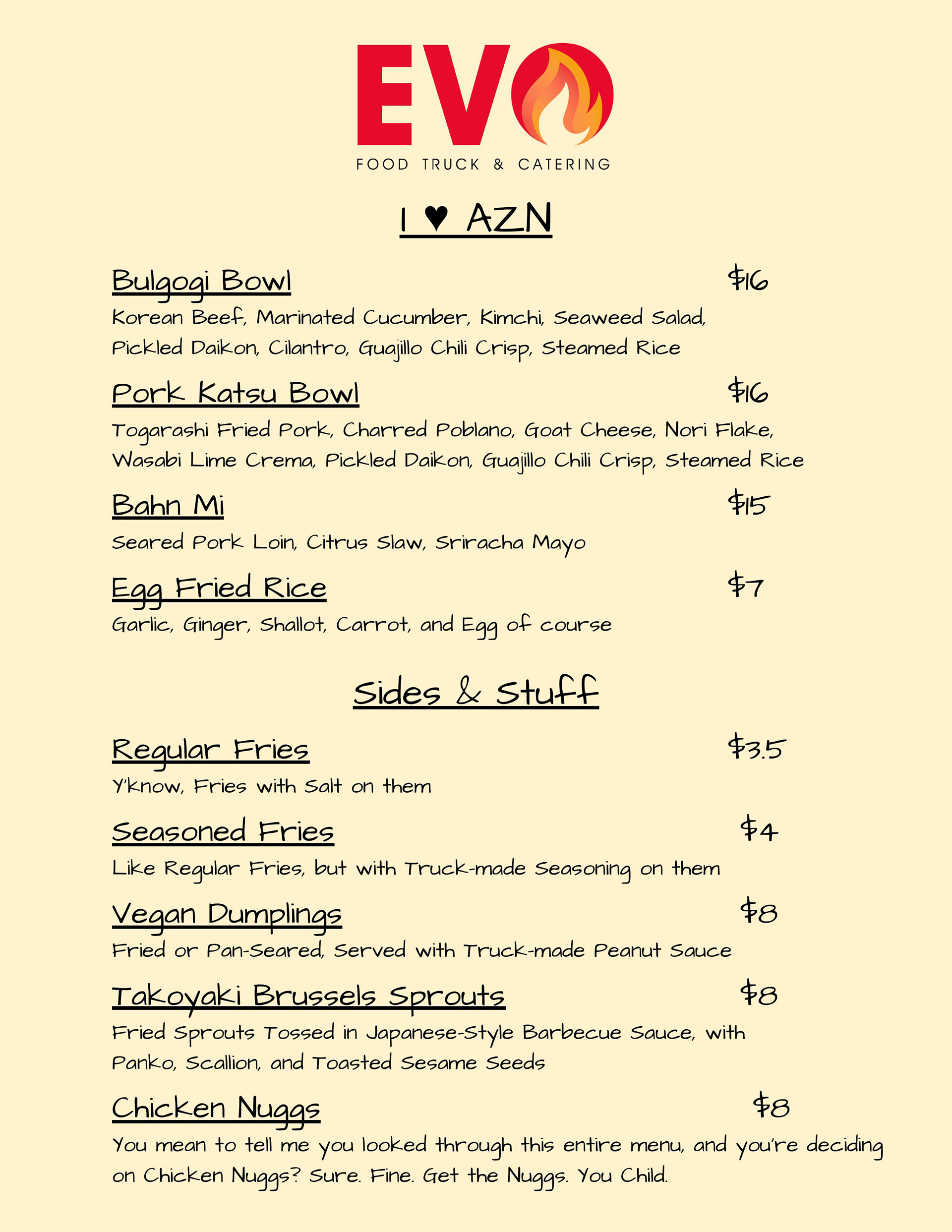 EVO
FOOD TRUCK & CATERING

I ♥ AZN

Bulgogi Bowl $16
Korean Beef, Marinated Cucumber, Kimchi, Seaweed Salad, Pickled Daikon, Cilantro, Guajillo Chili Crisp, Steamed Rice

Pork Katsu Bowl $16
Togarashi Fried Pork, Charred Poblano, Goat Cheese, Nori Flake, Wasabi Lime Crema, Pickled Daikon, Guajillo Chili Crisp, Steamed Rice

Bahn Mi $15
Seared Pork Loin, Citrus Slaw, Sriracha Mayo

Egg Fried Rice $7
Garlic, Ginger, Shallot, Carrot, and Egg of course

Sides & Stuff

Regular Fries $3.5
Y'know, Fries with Salt on them

Seasoned Fries $4
Like Regular Fries, but with Truck-made Seasoning on them

Vegan Dumplings $8
Fried or Pan-Seared, Served with Truck-made Peanut Sauce

Takoyaki Brussels Sprouts $8
Fried Sprouts Tossed in Japanese-Style Barbecue Sauce, with Panko, Scallion, and Toasted Sesame Seeds

Chicken Nuggs $8
You mean to tell me you looked through this entire menu, and you're deciding on Chicken Nuggs? Sure. Fine. Get the Nuggs. You Child.